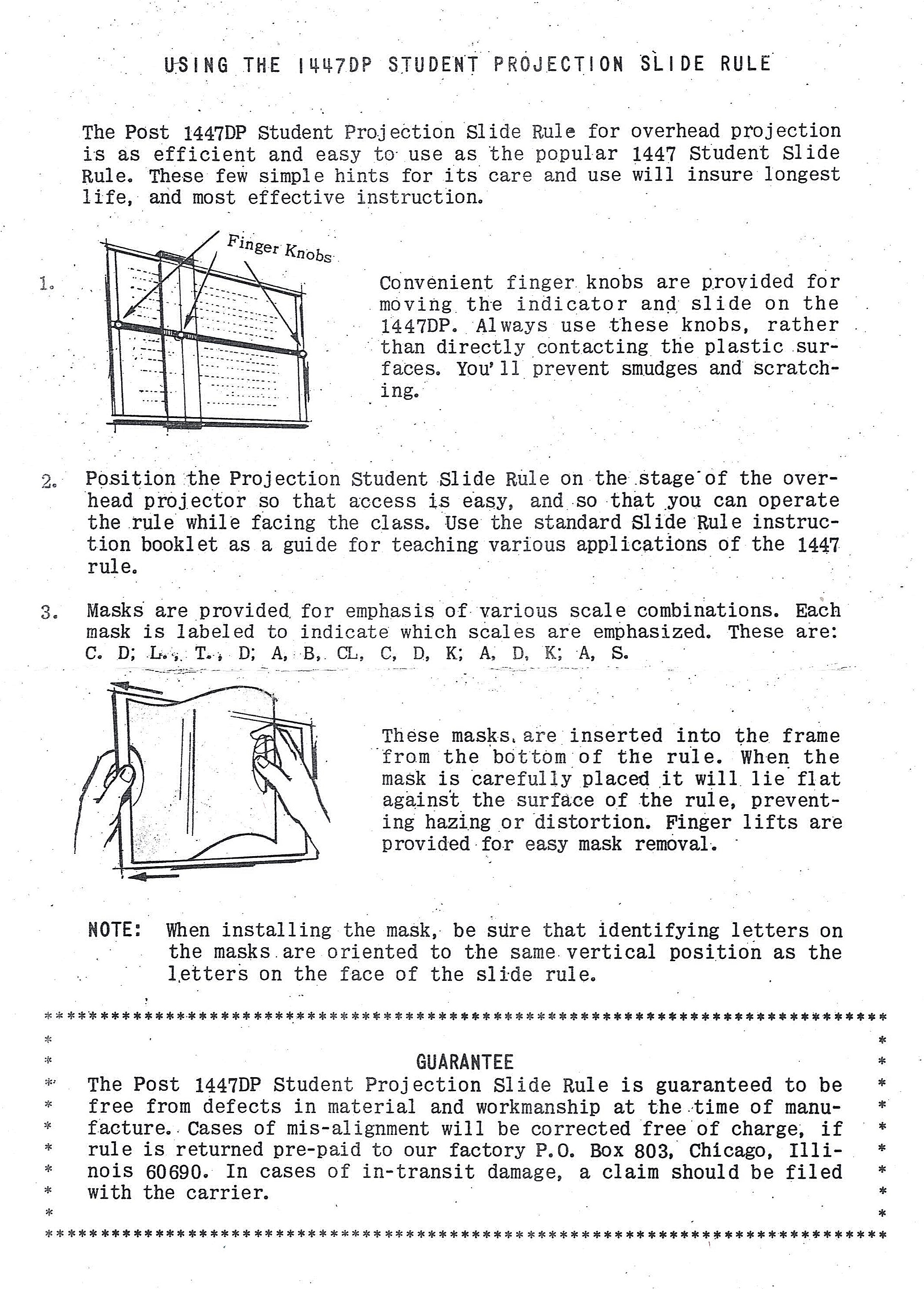 USING THE 1447DP STUDENT PROJECTION SLIDE RULE

The Post 1447DP Student Projection Slide Rule for overhead projection is as efficient and easy to use as the popular 1447 Student Slide Rule. These few simple hints for its care and use will insure longest life, and most effective instruction.

Finger Knobs

1. Convenient finger knobs are provided for moving the indicator and slide on the 1447DP. Always use these knobs, rather than directly contacting the plastic surfaces. You'll prevent smudges and scratching.

2. Position the Projection Student Slide Rule on the stage of the overhead projector so that access is easy, and so that you can operate the rule while facing the class. Use the standard Slide Rule instruction booklet as a guide for teaching various applications of the 1447 rule.

3. Masks are provided for emphasis of various scale combinations. Each mask is labeled to indicate which scales are emphasized. These are: C. D; L., T., D; A, B, CL, C, D, K; A, D, K; A, S.

These masks are inserted into the frame from the bottom of the rule. When the mask is carefully placed it will lie flat against the surface of the rule, preventing hazing or distortion. Finger lifts are provided for easy mask removal.

NOTE: When installing the mask, be sure that identifying letters on the masks are oriented to the same vertical position as the letters on the face of the slide rule.

GUARANTEE
The Post 1447DP Student Projection Slide Rule is guaranteed to be free from defects in material and workmanship at the time of manufacture. Cases of mis-alignment will be corrected free of charge, if rule is returned pre-paid to our factory P.O. Box 803, Chicago, Illinois 60690. In cases of in-transit damage, a claim should be filed with the carrier.